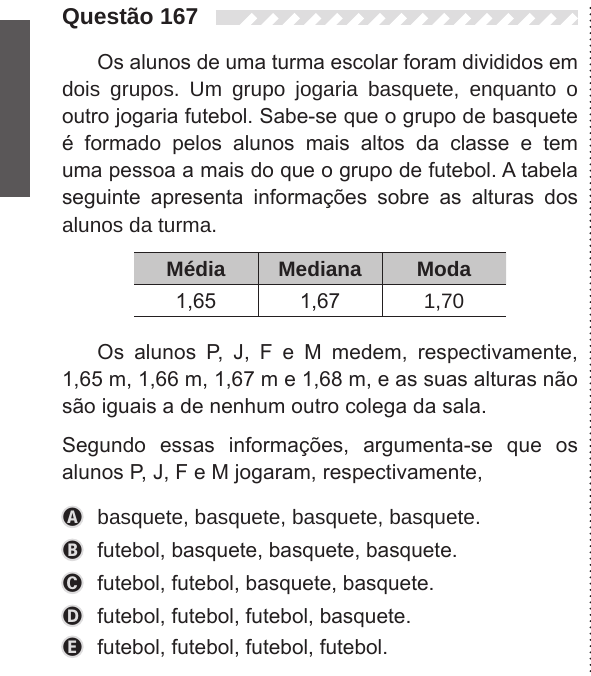 Questão 167

Os alunos de uma turma escolar foram divididos em dois grupos. Um grupo jogaria basquete, enquanto o outro jogaria futebol. Sabe-se que o grupo de basquete é formado pelos alunos mais altos da classe e tem uma pessoa a mais do que o grupo de futebol. A tabela seguinte apresenta informações sobre as alturas dos alunos da turma.

| Média | Mediana | Moda |
|---|---|---|
| 1,65 | 1,67 | 1,70 |

Os alunos P, J, F e M medem, respectivamente, 1,65 m, 1,66 m, 1,67 m e 1,68 m, e as suas alturas não são iguais a de nenhum outro colega da sala.

Segundo essas informações, argumenta-se que os alunos P, J, F e M jogaram, respectivamente,

A basquete, basquete, basquete, basquete.
B futebol, basquete, basquete, basquete.
C futebol, futebol, basquete, basquete.
D futebol, futebol, futebol, basquete.
E futebol, futebol, futebol, futebol.